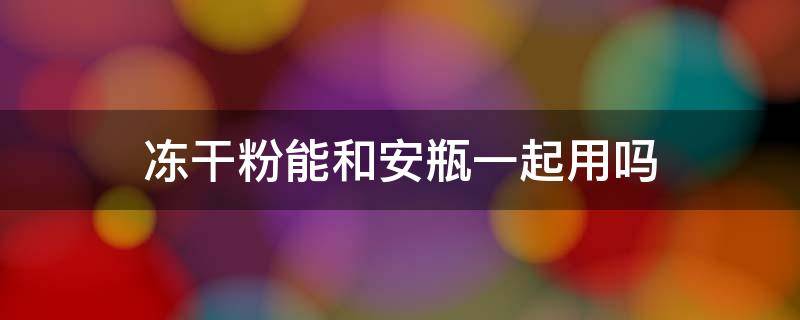 冻干粉能和安瓶一起用吗